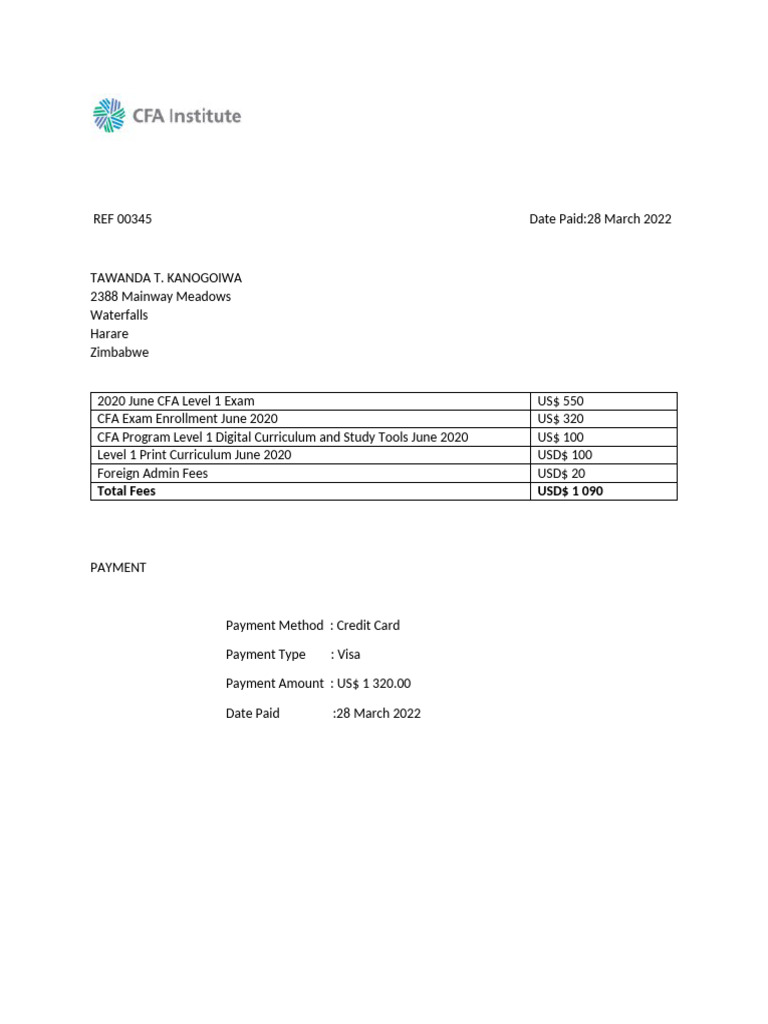 CFA Institute

REF 00345

Date Paid:28 March 2022

TAWANDA T. KANOGOIWA
2388 Mainway Meadows
Waterfalls
Harare
Zimbabwe

| | |
|---|---|
| 2020 June CFA Level 1 Exam | US$ 550 |
| CFA Exam Enrollment June 2020 | US$ 320 |
| CFA Program Level 1 Digital Curriculum and Study Tools June 2020 | US$ 100 |
| Level 1 Print Curriculum June 2020 | USD$ 100 |
| Foreign Admin Fees | USD$ 20 |
| **Total Fees** | **USD$ 1 090** |

PAYMENT

Payment Method : Credit Card

Payment Type : Visa

Payment Amount : US$ 1 320.00

Date Paid :28 March 2022